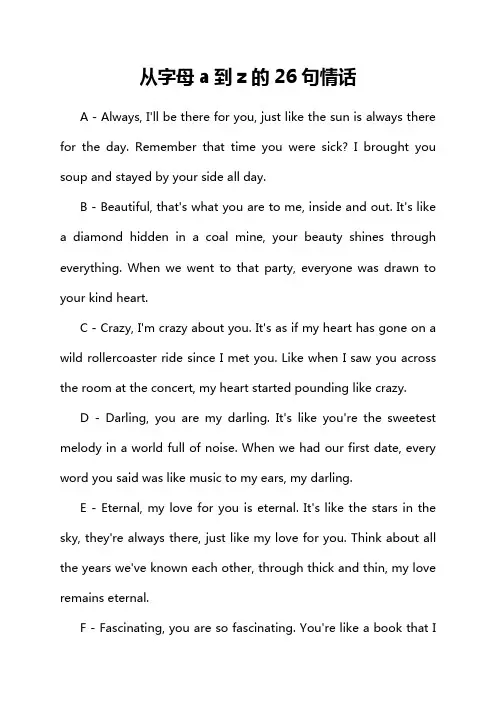 从字母 a 到 z 的 26 句情话

A - Always, I'll be there for you, just like the sun is always there for the day. Remember that time you were sick? I brought you soup and stayed by your side all day.

B - Beautiful, that's what you are to me, inside and out. It's like a diamond hidden in a coal mine, your beauty shines through everything. When we went to that party, everyone was drawn to your kind heart.

C - Crazy, I'm crazy about you. It's as if my heart has gone on a wild rollercoaster ride since I met you. Like when I saw you across the room at the concert, my heart started pounding like crazy.

D - Darling, you are my darling. It's like you're the sweetest melody in a world full of noise. When we had our first date, every word you said was like music to my ears, my darling.

E - Eternal, my love for you is eternal. It's like the stars in the sky, they're always there, just like my love for you. Think about all the years we've known each other, through thick and thin, my love remains eternal.

F - Fascinating, you are so fascinating. You're like a book that I